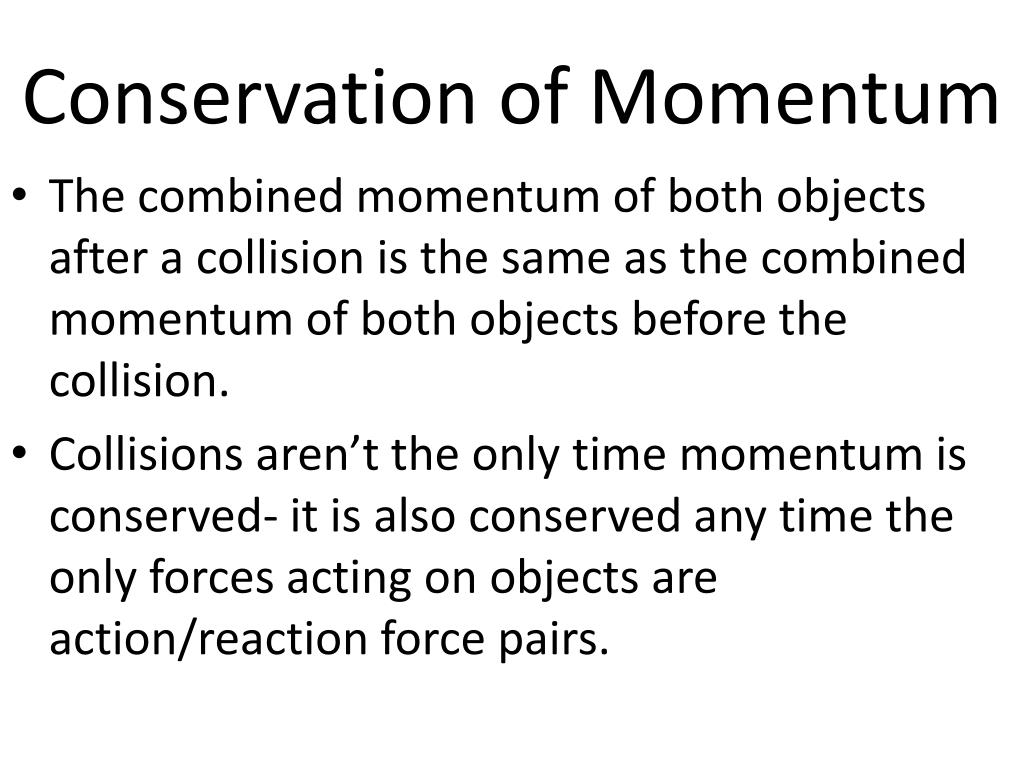 Conservation of Momentum

• The combined momentum of both objects after a collision is the same as the combined momentum of both objects before the collision.

• Collisions aren’t the only time momentum is conserved- it is also conserved any time the only forces acting on objects are action/reaction force pairs.